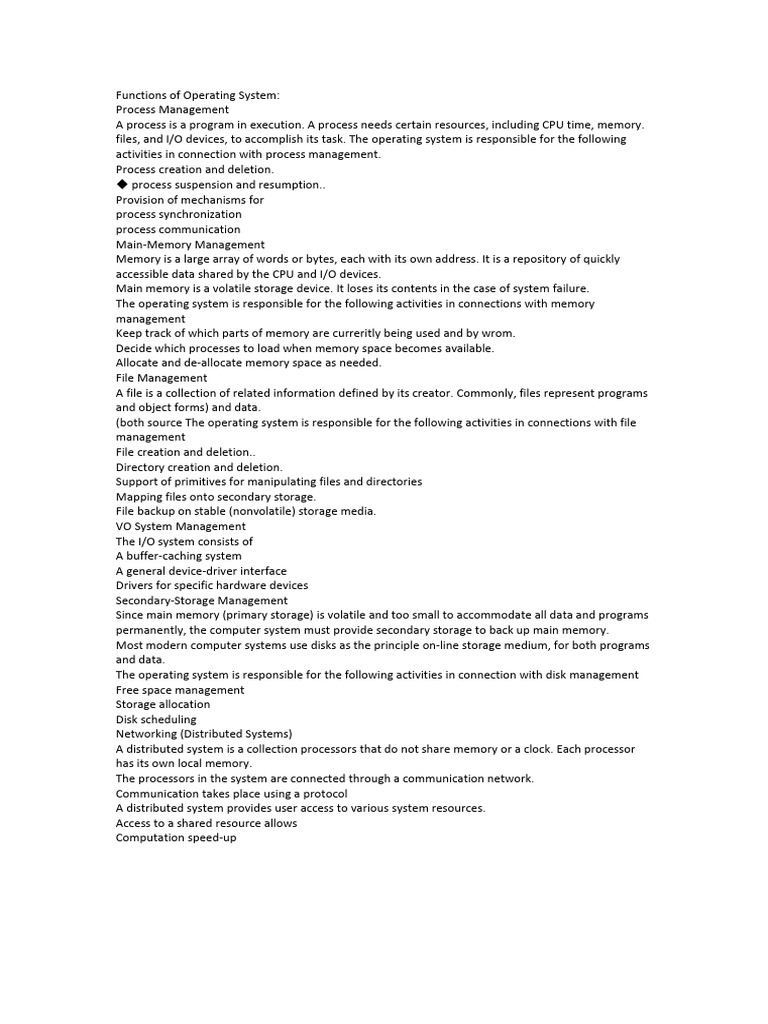 Functions of Operating System:
Process Management
A process is a program in execution. A process needs certain resources, including CPU time, memory. files, and I/O devices, to accomplish its task. The operating system is responsible for the following activities in connection with process management.
Process creation and deletion.
◆ process suspension and resumption..
Provision of mechanisms for
process synchronization
process communication
Main-Memory Management
Memory is a large array of words or bytes, each with its own address. It is a repository of quickly accessible data shared by the CPU and I/O devices.
Main memory is a volatile storage device. It loses its contents in the case of system failure.
The operating system is responsible for the following activities in connections with memory management
Keep track of which parts of memory are curreritly being used and by wrom.
Decide which processes to load when memory space becomes available.
Allocate and de-allocate memory space as needed.
File Management
A file is a collection of related information defined by its creator. Commonly, files represent programs and object forms) and data.
(both source The operating system is responsible for the following activities in connections with file management
File creation and deletion..
Directory creation and deletion.
Support of primitives for manipulating files and directories
Mapping files onto secondary storage.
File backup on stable (nonvolatile) storage media.
VO System Management
The I/O system consists of
A buffer-caching system
A general device-driver interface
Drivers for specific hardware devices
Secondary-Storage Management
Since main memory (primary storage) is volatile and too small to accommodate all data and programs permanently, the computer system must provide secondary storage to back up main memory.
Most modern computer systems use disks as the principle on-line storage medium, for both programs and data.
The operating system is responsible for the following activities in connection with disk management
Free space management
Storage allocation
Disk scheduling
Networking (Distributed Systems)
A distributed system is a collection processors that do not share memory or a clock. Each processor has its own local memory.
The processors in the system are connected through a communication network.
Communication takes place using a protocol
A distributed system provides user access to various system resources.
Access to a shared resource allows
Computation speed-up